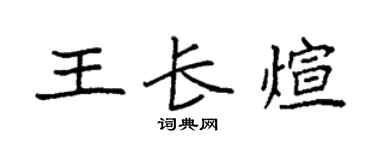 王长煊

词典网